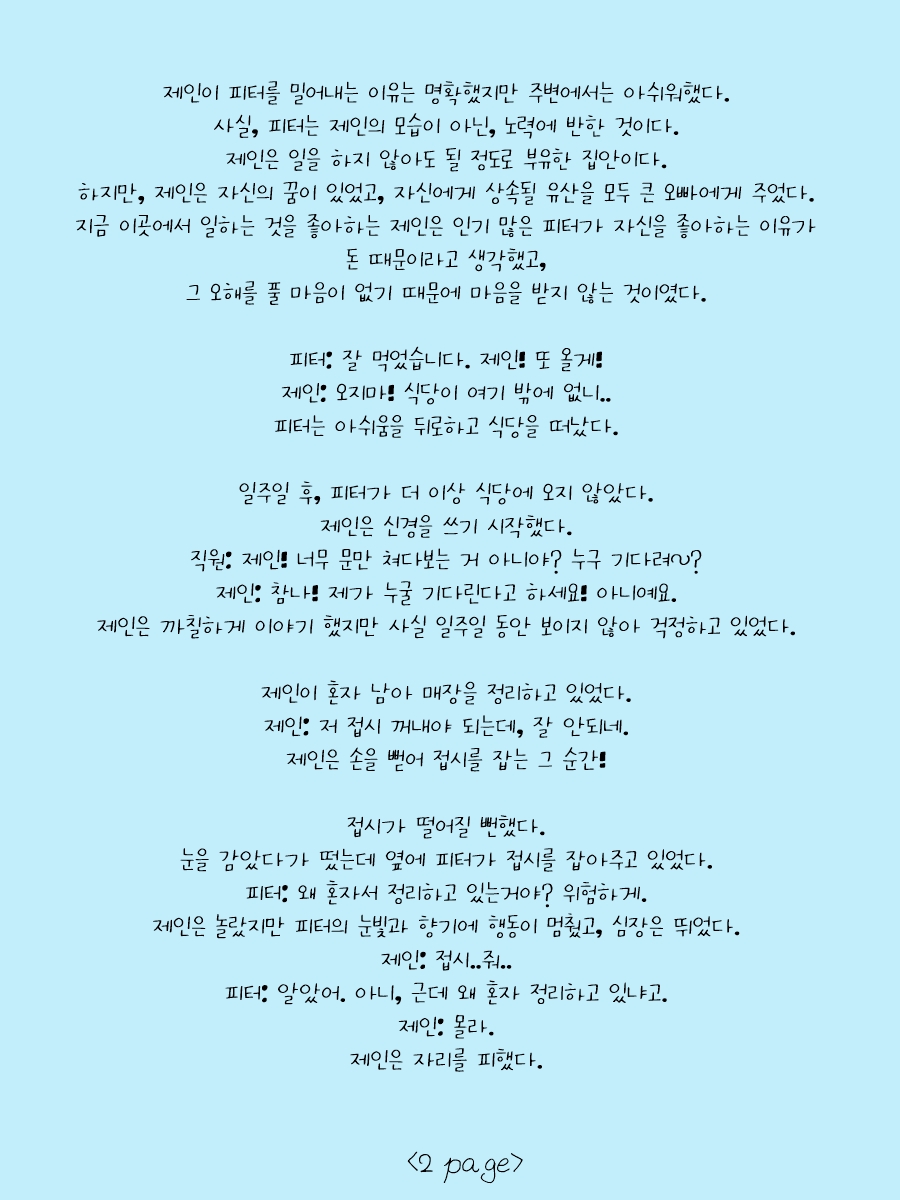 제인이 피터를 밀어내는 이유는 명확했지만 주변에서는 아쉬워했다.
사실, 피터는 제인의 모습이 아닌, 노력에 반한 것이다.
제인은 일을 하지 않아도 될 정도로 부유한 집안이다.
하지만, 제인은 자신의 꿈이 있었고, 자신에게 상속될 유산을 모두 큰 오빠에게 주었다.
지금 이곳에서 일하는 것을 좋아하는 제인은 인기 많은 피터가 자신을 좋아하는 이유가
돈 때문이라고 생각했고,
그 오해를 풀 마음이 없기 때문에 마음을 받지 않는 것이였다.

피터: 잘 먹었습니다. 제인! 또 올게!
제인: 오지마! 식당이 여기 밖에 없니..
피터는 아쉬움을 뒤로하고 식당을 떠났다.

일주일 후, 피터가 더 이상 식당에 오지 않았다.
제인은 신경을 쓰기 시작했다.
직원: 제인! 너무 문만 쳐다보는 거 아니야? 누구 기다려~?
제인: 참나! 제가 누굴 기다린다고 하세요! 아니예요.
제인은 까칠하게 이야기 했지만 사실 일주일 동안 보이지 않아 걱정하고 있었다.

제인이 혼자 남아 매장을 정리하고 있었다.
제인: 저 접시 꺼내야 되는데, 잘 안되네.
제인은 손을 뻗어 접시를 잡는 그 순간!

접시가 떨어질 뻔했다.
눈을 감았다가 떴는데 옆에 피터가 접시를 잡아주고 있었다.
피터: 왜 혼자서 정리하고 있는거야? 위험하게.
제인은 놀랐지만 피터의 눈빛과 향기에 행동이 멈췄고, 심장은 뛰었다.
제인: 접시..줘..
피터: 알았어. 아니, 근데 왜 혼자 정리하고 있냐고.
제인: 몰라.
제인은 자리를 피했다.

<2 page>